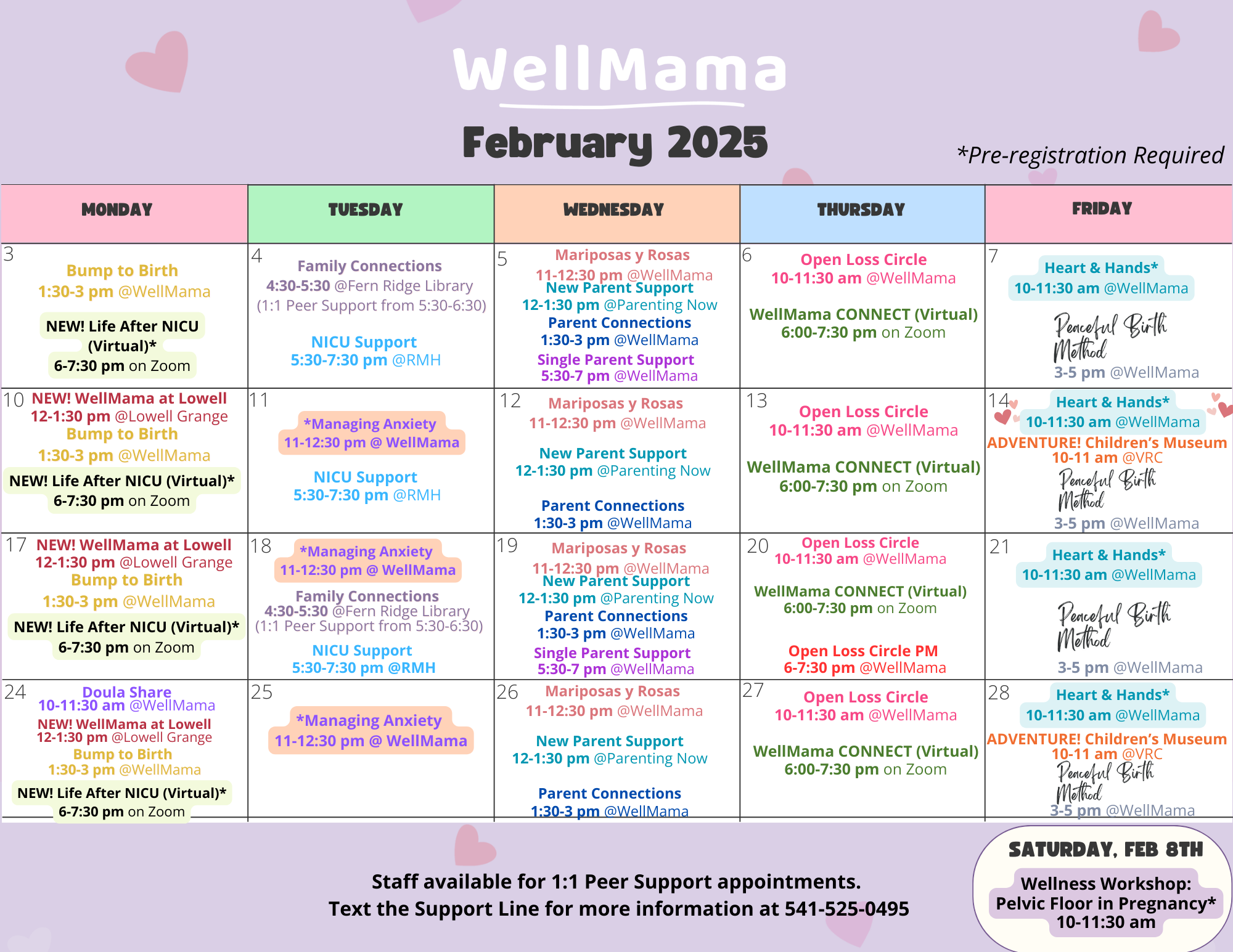 WellMama

February 2025

*Pre-registration Required

| MONDAY | TUESDAY | WEDNESDAY | THURSDAY | FRIDAY |
|---|---|---|---|---|
| 3 Bump to Birth 1:30-3 pm @WellMama NEW! Life After NICU (Virtual)* 6-7:30 pm on Zoom | 4 Family Connections 4:30-5:30 @Fern Ridge Library (1:1 Peer Support from 5:30-6:30) NICU Support 5:30-7:30 pm @RMH | 5 Mariposas y Rosas 11-12:30 pm @WellMama New Parent Support 12-1:30 pm @Parenting Now Parent Connections 1:30-3 pm @WellMama Single Parent Support 5:30-7 pm @WellMama | 6 Open Loss Circle 10-11:30 am @WellMama WellMama CONNECT (Virtual) 6:00-7:30 pm on Zoom | 7 Heart & Hands* 10-11:30 am @WellMama Peaceful Birth Method 3-5 pm @WellMama |
| 10 NEW! WellMama at Lowell 12-1:30 pm @Lowell Grange Bump to Birth 1:30-3 pm @WellMama NEW! Life After NICU (Virtual)* 6-7:30 pm on Zoom | 11 *Managing Anxiety 11-12:30 pm @ WellMama NICU Support 5:30-7:30 pm @RMH | 12 Mariposas y Rosas 11-12:30 pm @WellMama New Parent Support 12-1:30 pm @Parenting Now Parent Connections 1:30-3 pm @WellMama | 13 Open Loss Circle 10-11:30 am @WellMama WellMama CONNECT (Virtual) 6:00-7:30 pm on Zoom | 14 Heart & Hands* 10-11:30 am @WellMama ADVENTURE! Children's Museum 10-11 am @VRC Peaceful Birth Method 3-5 pm @WellMama |
| 17 NEW! WellMama at Lowell 12-1:30 pm @Lowell Grange Bump to Birth 1:30-3 pm @WellMama NEW! Life After NICU (Virtual)* 6-7:30 pm on Zoom | 18 *Managing Anxiety 11-12:30 pm @ WellMama Family Connections 4:30-5:30 @Fern Ridge Library (1:1 Peer Support from 5:30-6:30) NICU Support 5:30-7:30 pm @RMH | 19 Mariposas y Rosas 11-12:30 pm @WellMama New Parent Support 12-1:30 pm @Parenting Now Parent Connections 1:30-3 pm @WellMama Single Parent Support 5:30-7 pm @WellMama | 20 Open Loss Circle 10-11:30 am @WellMama WellMama CONNECT (Virtual) 6:00-7:30 pm on Zoom Open Loss Circle PM 6-7:30 pm @WellMama | 21 Heart & Hands* 10-11:30 am @WellMama Peaceful Birth Method 3-5 pm @WellMama |
| 24 Doula Share 10-11:30 am @WellMama NEW! WellMama at Lowell 12-1:30 pm @Lowell Grange Bump to Birth 1:30-3 pm @WellMama NEW! Life After NICU (Virtual)* 6-7:30 pm on Zoom | 25 *Managing Anxiety 11-12:30 pm @ WellMama | 26 Mariposas y Rosas 11-12:30 pm @WellMama New Parent Support 12-1:30 pm @Parenting Now Parent Connections 1:30-3 pm @WellMama | 27 Open Loss Circle 10-11:30 am @WellMama WellMama CONNECT (Virtual) 6:00-7:30 pm on Zoom | 28 Heart & Hands* 10-11:30 am @WellMama ADVENTURE! Children's Museum 10-11 am @VRC Peaceful Birth Method 3-5 pm @WellMama |

Staff available for 1:1 Peer Support appointments.
Text the Support Line for more information at 541-525-0495

SATURDAY, FEB 8TH
Wellness Workshop:
Pelvic Floor in Pregnancy*
10-11:30 am